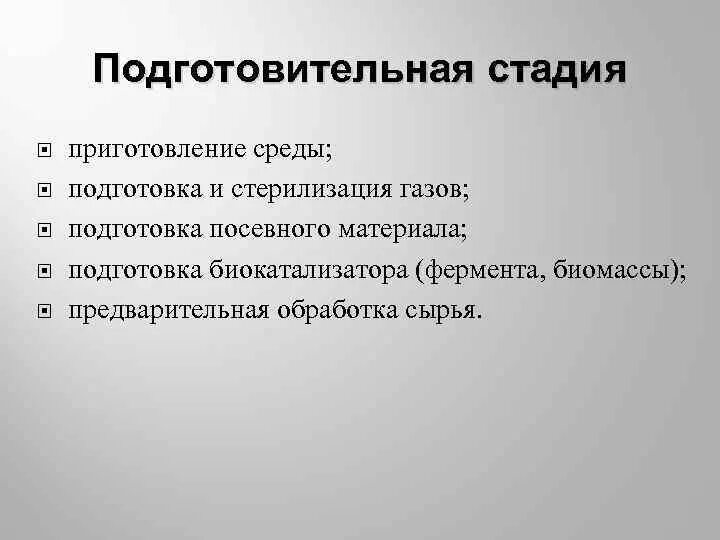 Подготовительная стадия

приготовление среды;
подготовка и стерилизация газов;
подготовка посевного материала;
подготовка биокатализатора (фермента, биомассы);
предварительная обработка сырья.